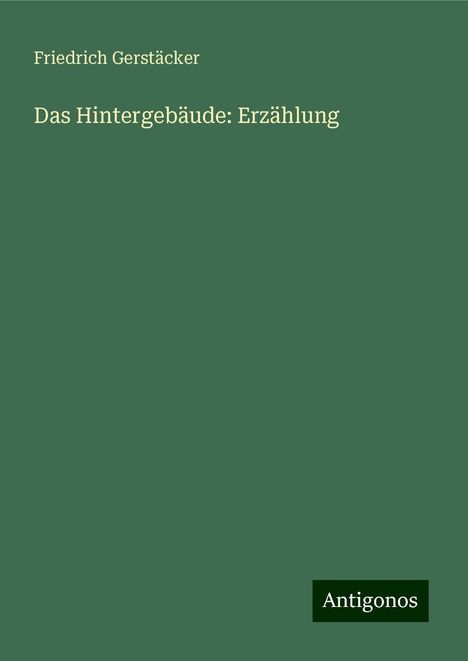 Friedrich Gerstäcker

Das Hintergebäude: Erzählung

Antigonos